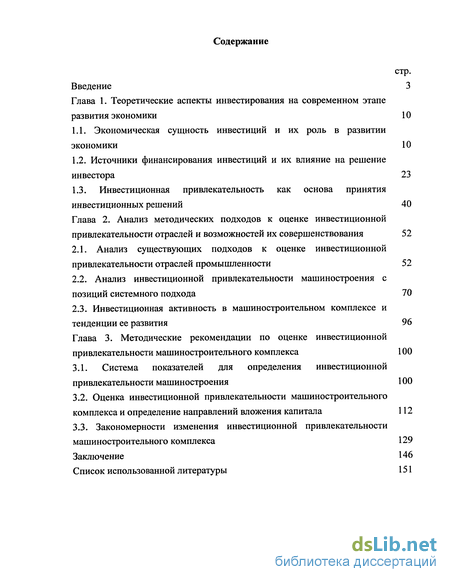 Содержание

стр.

Введение 3

Глава 1. Теоретические аспекты инвестирования на современном этапе развития экономики 10

1.1. Экономическая сущность инвестиций и их роль в развитии экономики 10

1.2. Источники финансирования инвестиций и их влияние на решение инвестора 23

1.3. Инвестиционная привлекательность как основа принятия инвестиционных решений 40

Глава 2. Анализ методических подходов к оценке инвестиционной привлекательности отраслей и возможностей их совершенствования 52

2.1. Анализ существующих подходов к оценке инвестиционной привлекательности отраслей промышленности 52

2.2. Анализ инвестиционной привлекательности машиностроения с позиций системного подхода 70

2.3. Инвестиционная активность в машиностроительном комплексе и тенденции ее развития 96

Глава 3. Методические рекомендации по оценке инвестиционной привлекательности машиностроительного комплекса 100

3.1. Система показателей для определения инвестиционной привлекательности машиностроения 100

3.2. Оценка инвестиционной привлекательности машиностроительного комплекса и определение направлений вложения капитала 112

3.3. Закономерности изменения инвестиционной привлекательности машиностроительного комплекса 129

Заключение 146

Список использованной литературы 151

dsLib.net
библиотека диссертаций